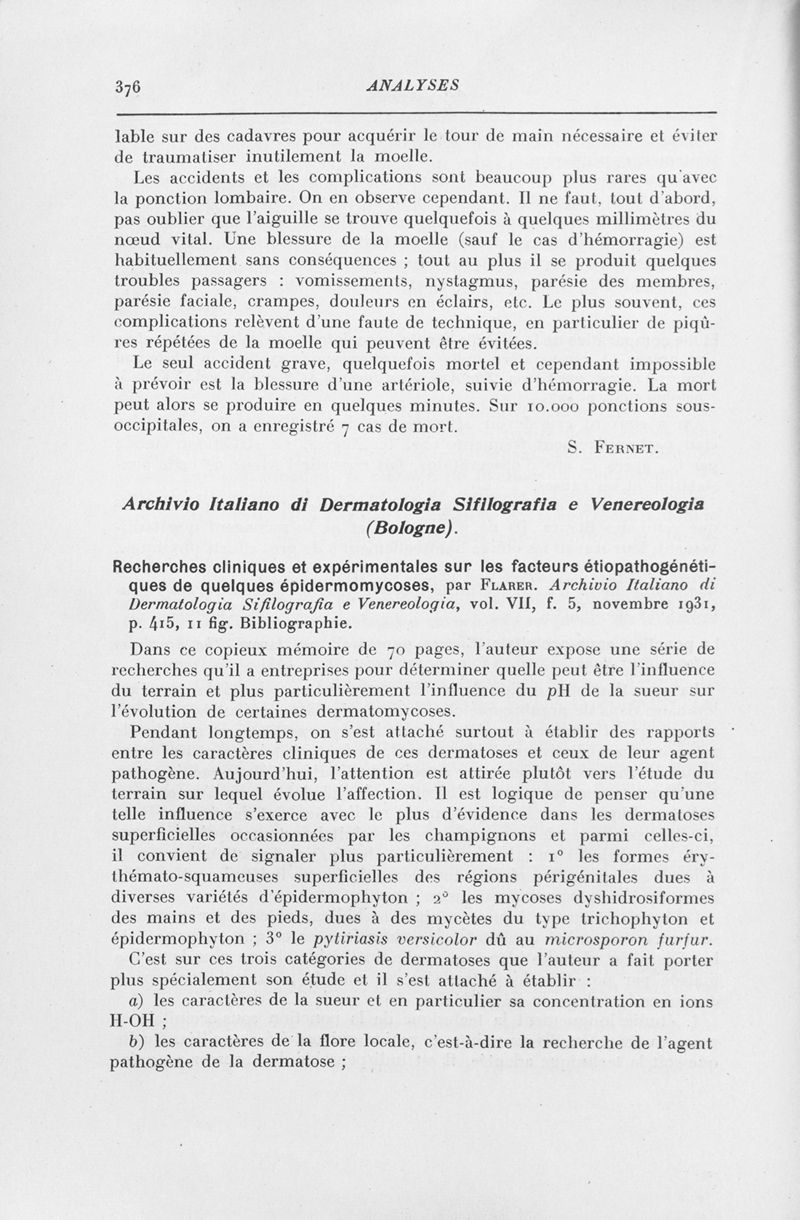 376 ANALYSES

lable sur des cadavres pour acquérir le tour de main nécessaire et éviter de traumatiser inutilement la moelle.

Les accidents et les complications sont beaucoup plus rares qu'avec la ponction lombaire. On en observe cependant. Il ne faut, tout d'abord, pas oublier que l'aiguille se trouve quelquefois à quelques millimètres du nœud vital. Une blessure de la moelle (sauf le cas d'hémorragie) est habituellement sans conséquences ; tout au plus il se produit quelques troubles passagers : vomissements, nystagmus, parésie des membres, parésie faciale, crampes, douleurs en éclairs, etc. Le plus souvent, ces complications relèvent d'une faute de technique, en particulier de piqûres répétées de la moelle qui peuvent être évitées.

Le seul accident grave, quelquefois mortel et cependant impossible à prévoir est la blessure d'une artériole, suivie d'hémorragie. La mort peut alors se produire en quelques minutes. Sur 10.000 ponctions sous-occipitales, on a enregistré 7 cas de mort.

S. Fernet.

Archivio Italiano di Dermatologia Sifilografia e Venereologia (Bologne).

Recherches cliniques et expérimentales sur les facteurs étiopathogénétiques de quelques épidermomycoses, par Flarer. Archivio Italiano di Dermatologia Sifilografia e Venereologia, vol. VII, f. 5, novembre 1931, p. 415, 11 fig. Bibliographie.

Dans ce copieux mémoire de 70 pages, l'auteur expose une série de recherches qu'il a entreprises pour déterminer quelle peut être l'influence du terrain et plus particulièrement l'influence du pH de la sueur sur l'évolution de certaines dermatomycoses.

Pendant longtemps, on s'est attaché surtout à établir des rapports entre les caractères cliniques de ces dermatoses et ceux de leur agent pathogène. Aujourd'hui, l'attention est attirée plutôt vers l'étude du terrain sur lequel évolue l'affection. Il est logique de penser qu'une telle influence s'exerce avec le plus d'évidence dans les dermatoses superficielles occasionnées par les champignons et parmi celles-ci, il convient de signaler plus particulièrement : 1° les formes érythémato-squameuses superficielles des régions périgénitales dues à diverses variétés d'épidermophyton ; 2° les mycoses dyshidrosiformes des mains et des pieds, dues à des mycètes du type trichophyton et épidermophyton ; 3° le pytiriasis versicolor dû au microsporon furfur.

C'est sur ces trois catégories de dermatoses que l'auteur a fait porter plus spécialement son étude et il s'est attaché à établir :

a) les caractères de la sueur et en particulier sa concentration en ions H-OH ;

b) les caractères de la flore locale, c'est-à-dire la recherche de l'agent pathogène de la dermatose ;